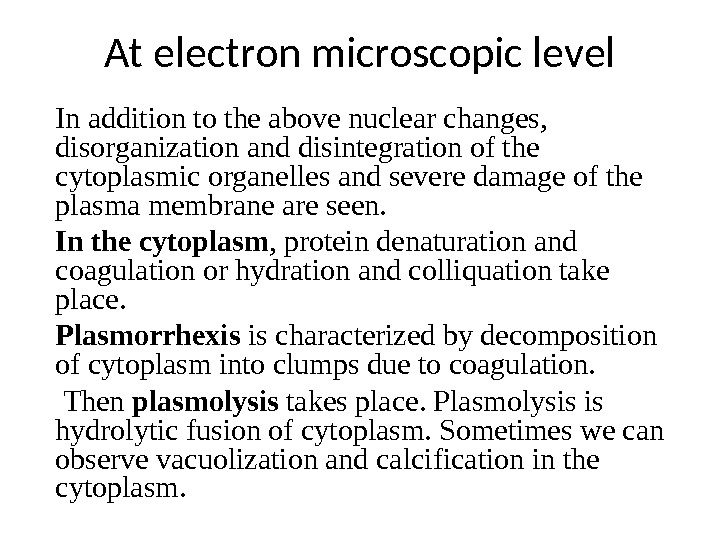 At electron microscopic level

In addition to the above nuclear changes, disorganization and disintegration of the cytoplasmic organelles and severe damage of the plasma membrane are seen.

In the cytoplasm, protein denaturation and coagulation or hydration and colliquation take place.

Plasmorrhexis is characterized by decomposition of cytoplasm into clumps due to coagulation.

Then plasmolysis takes place. Plasmolysis is hydrolytic fusion of cytoplasm. Sometimes we can observe vacuolization and calcification in the cytoplasm.